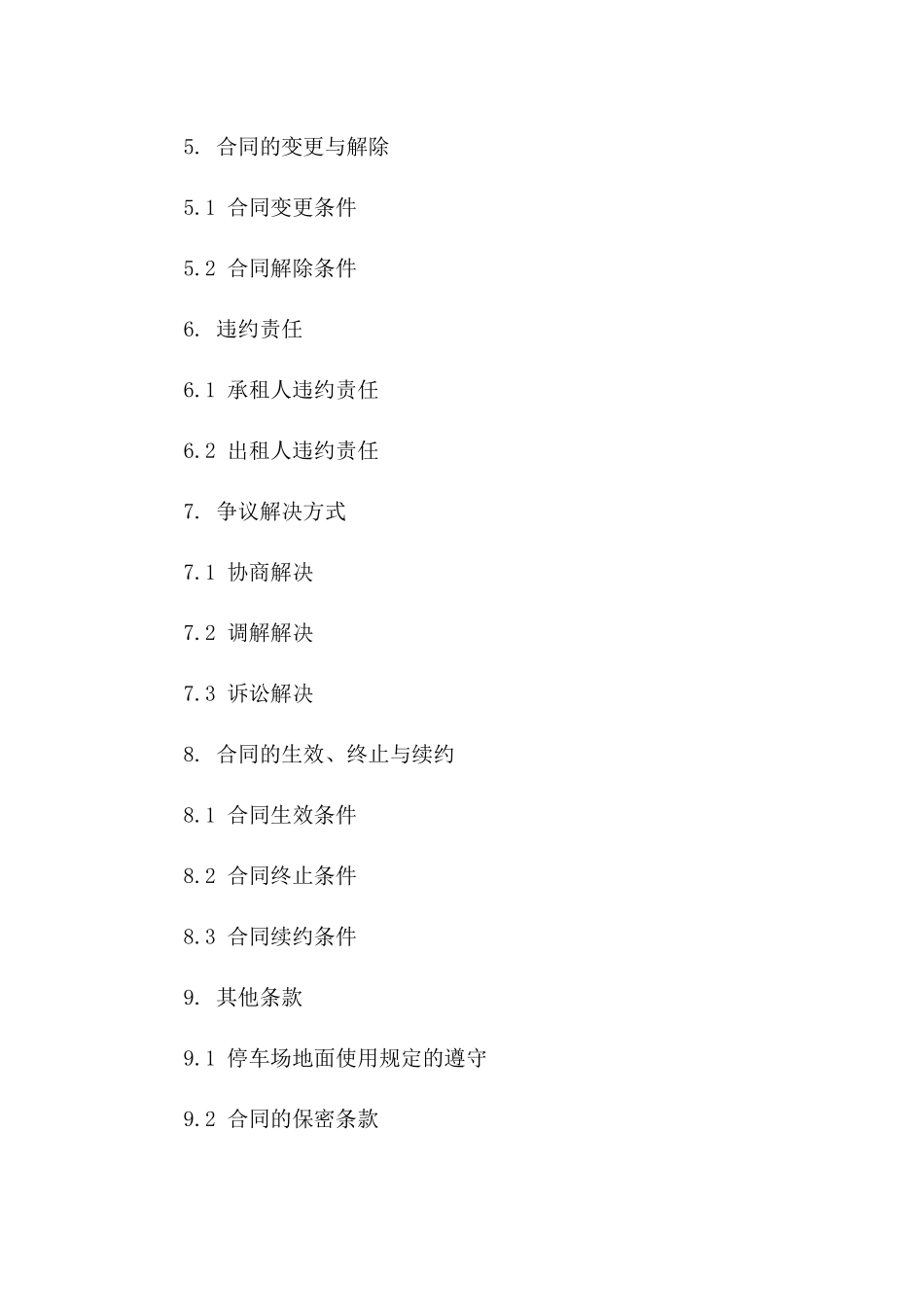 5. 合同的变更与解除

5.1 合同变更条件

5.2 合同解除条件

6. 违约责任

6.1 承租人违约责任

6.2 出租人违约责任

7. 争议解决方式

7.1 协商解决

7.2 调解解决

7.3 诉讼解决

8. 合同的生效、终止与续约

8.1 合同生效条件

8.2 合同终止条件

8.3 合同续约条件

9. 其他条款

9.1 停车场地面使用规定的遵守

9.2 合同的保密条款